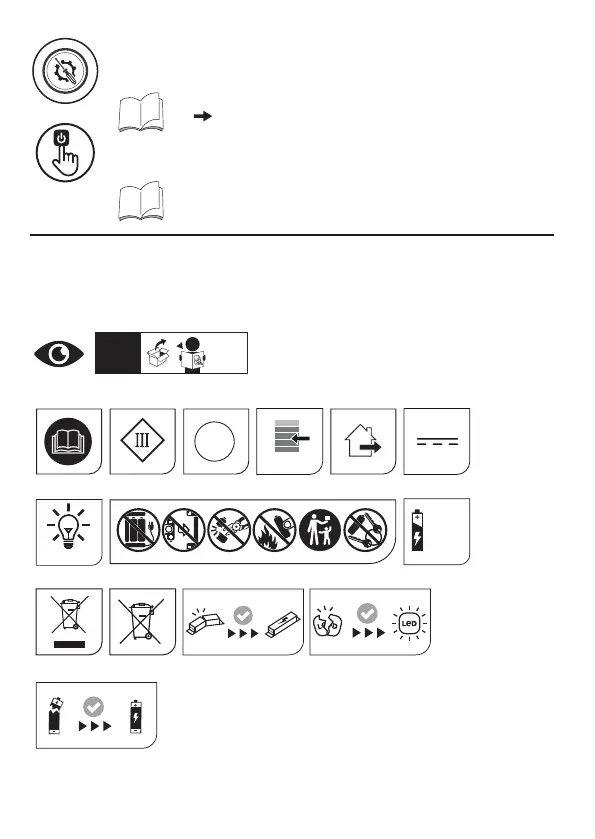 III

LED